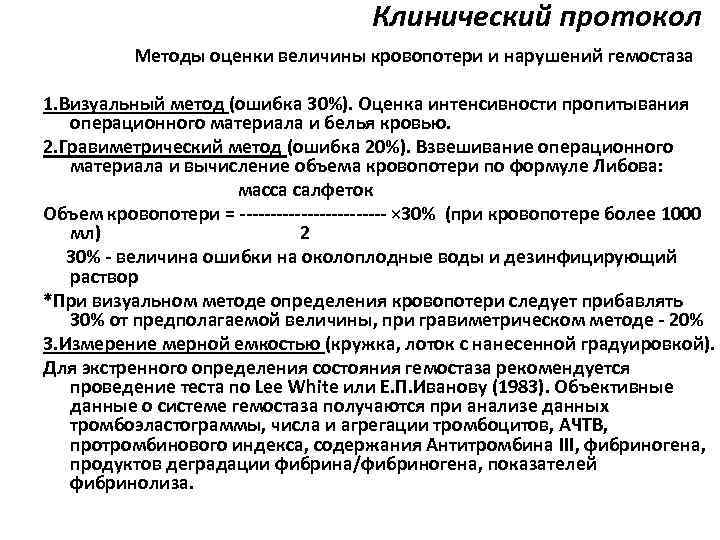 Клинический протокол

Методы оценки величины кровопотери и нарушений гемостаза

1.Визуальный метод (ошибка 30%). Оценка интенсивности пропитывания операционного материала и белья кровью.

2.Гравиметрический метод (ошибка 20%). Взвешивание операционного материала и вычисление объема кровопотери по формуле Либова:

масса салфеток

Объем кровопотери = ------------------------ ×30% (при кровопотере более 1000 мл) 2

30% - величина ошибки на околоплодные воды и дезинфицирующий раствор

*При визуальном методе определения кровопотери следует прибавлять 30% от предполагаемой величины, при гравиметрическом методе - 20%

3.Измерение мерной емкостью (кружка, лоток с нанесенной градуировкой).

Для экстренного определения состояния гемостаза рекомендуется проведение теста по Lee White или Е.П.Иванову (1983). Объективные данные о системе гемостаза получаются при анализе данных тромбоэластограммы, числа и агрегации тромбоцитов, АЧТВ, протромбинового индекса, содержания Антитромбина III, фибриногена, продуктов деградации фибрина/фибриногена, показателей фибринолиза.